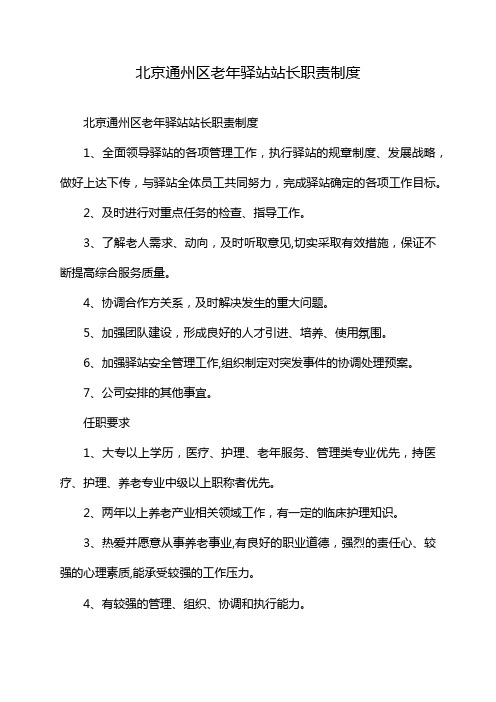 北京通州区老年驿站站长职责制度

北京通州区老年驿站站长职责制度

1、全面领导驿站的各项管理工作，执行驿站的规章制度、发展战略，做好上达下传，与驿站全体员工共同努力，完成驿站确定的各项工作目标。

2、及时进行对重点任务的检查、指导工作。

3、了解老人需求、动向，及时听取意见,切实采取有效措施，保证不断提高综合服务质量。

4、协调合作方关系，及时解决发生的重大问题。

5、加强团队建设，形成良好的人才引进、培养、使用氛围。

6、加强驿站安全管理工作,组织制定对突发事件的协调处理预案。

7、公司安排的其他事宜。

任职要求

1、大专以上学历，医疗、护理、老年服务、管理类专业优先，持医疗、护理、养老专业中级以上职称者优先。

2、两年以上养老产业相关领域工作，有一定的临床护理知识。

3、热爱并愿意从事养老事业,有良好的职业道德，强烈的责任心、较强的心理素质,能承受较强的工作压力。

4、有较强的管理、组织、协调和执行能力。